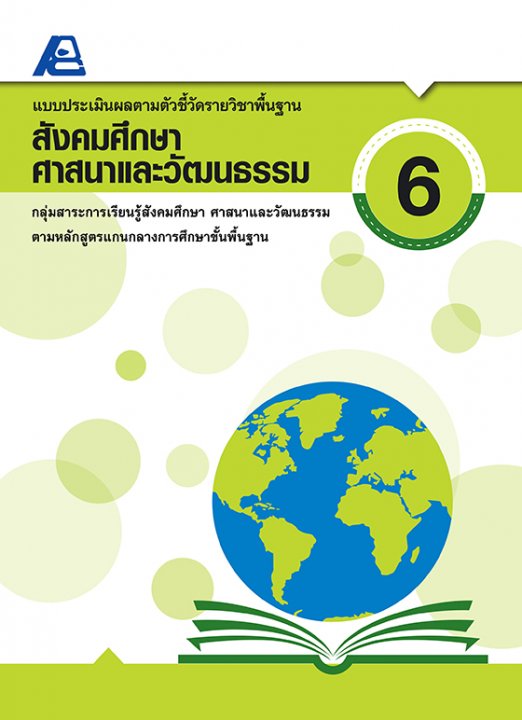 แบบประเมินผลตามตัวชี้วัดรายวิชาพื้นฐาน

สังคมศึกษา ศาสนาและวัฒนธรรม

6

กลุ่มสาระการเรียนรู้สังคมศึกษา ศาสนาและวัฒนธรรม
ตามหลักสูตรแกนกลางการศึกษาขั้นพื้นฐาน